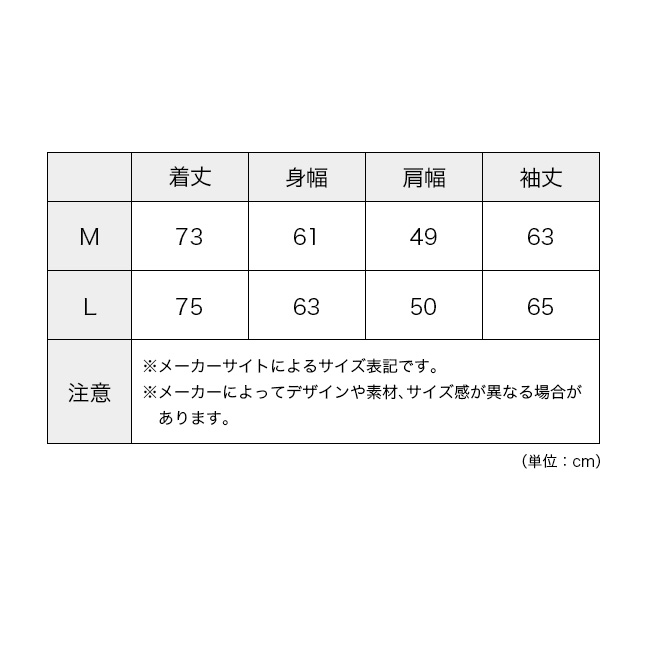 |  | 着丈 | 身幅 | 肩幅 | 袖丈 |
|---|---|---|---|---|
| M | 73 | 61 | 49 | 63 |
| L | 75 | 63 | 50 | 65 |
| 注意 | ※メーカーサイトによるサイズ表記です。 ※メーカーによってデザインや素材、サイズ感が異なる場合があります。 | | | |

（単位：cm）